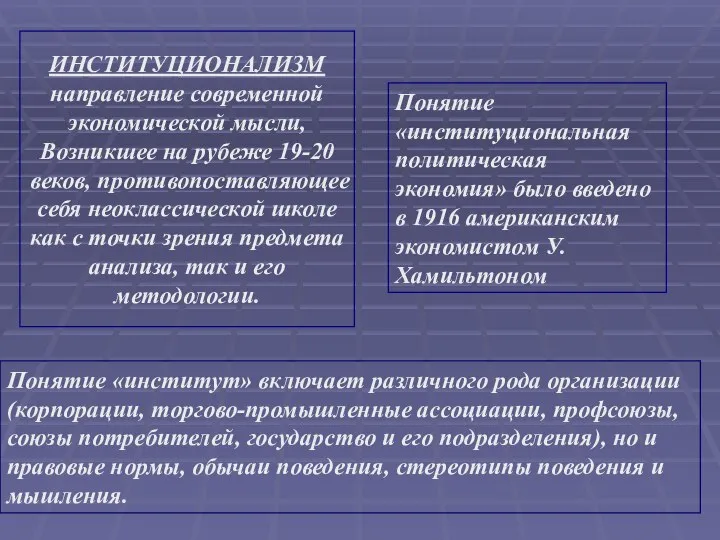 ИНСТИТУЦИОНАЛИЗМ направление современной экономической мысли, Возникшее на рубеже 19-20 веков, противопоставляющее себя неоклассической школе как с точки зрения предмета анализа, так и его методологии.

Понятие «институциональная политическая экономия» было введено в 1916 американским экономистом У. Хамильтоном

Понятие «институт» включает различного рода организации (корпорации, торгово-промышленные ассоциации, профсоюзы, союзы потребителей, государство и его подразделения), но и правовые нормы, обычаи поведения, стереотипы поведения и мышления.